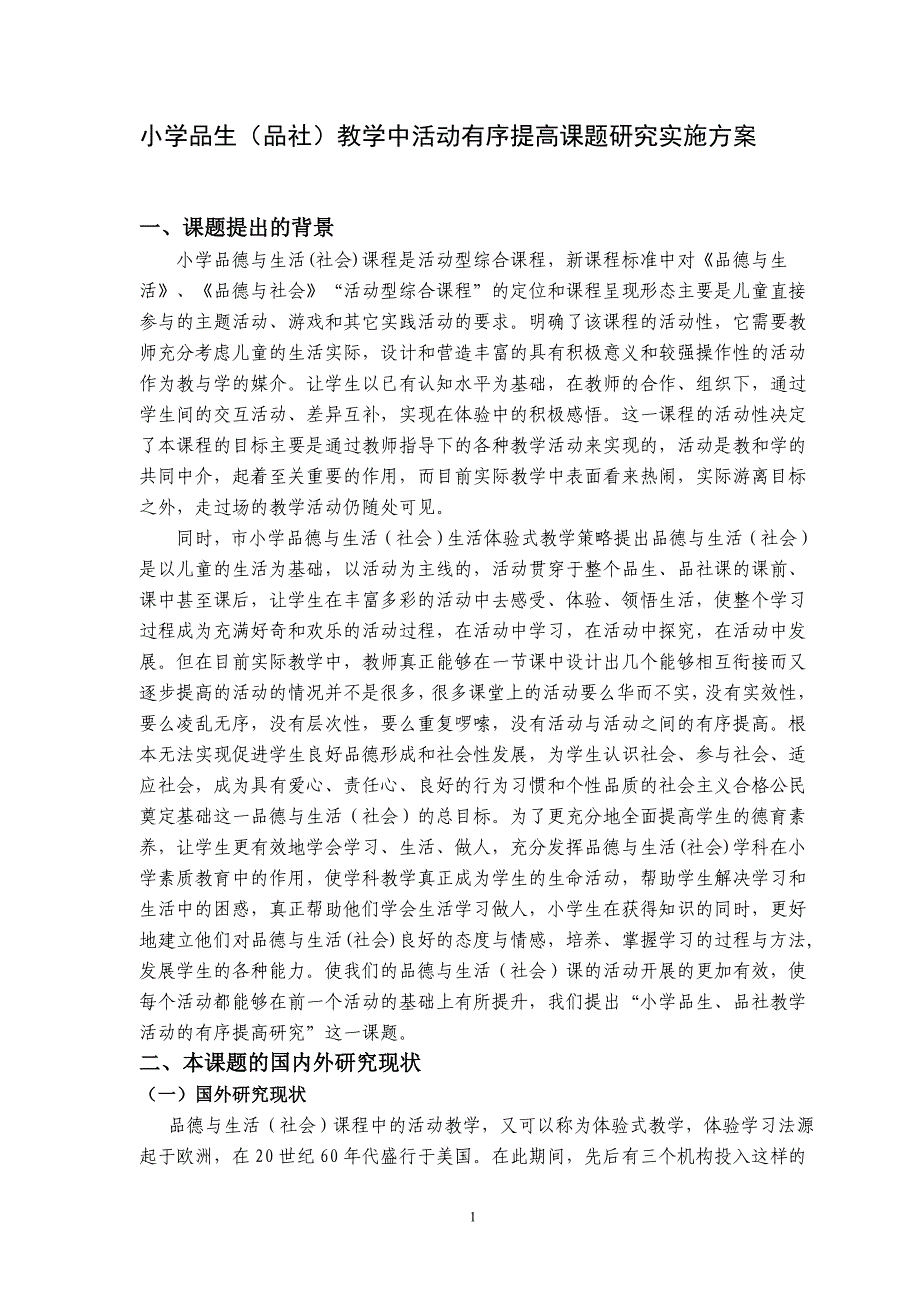 小学品生（品社）教学中活动有序提高课题研究实施方案

一、课题提出的背景

小学品德与生活(社会)课程是活动型综合课程，新课程标准中对《品德与生活》、《品德与社会》“活动型综合课程”的定位和课程呈现形态主要是儿童直接参与的主题活动、游戏和其它实践活动的要求。明确了该课程的活动性，它需要教师充分考虑儿童的生活实际，设计和营造丰富的具有积极意义和较强操作性的活动作为教与学的媒介。让学生以已有认知水平为基础，在教师的合作、组织下，通过学生间的交互活动、差异互补，实现在体验中的积极感悟。这一课程的活动性决定了本课程的目标主要是通过教师指导下的各种教学活动来实现的，活动是教和学的共同中介，起着至关重要的作用，而目前实际教学中表面看来热闹，实际游离目标之外，走过场的教学活动仍随处可见。

同时，市小学品德与生活（社会）生活体验式教学策略提出品德与生活（社会）是以儿童的生活为基础，以活动为主线的，活动贯穿于整个品生、品社课的课前、课中甚至课后，让学生在丰富多彩的活动中去感受、体验、领悟生活，使整个学习过程成为充满好奇和欢乐的活动过程，在活动中学习，在活动中探究，在活动中发展。但在目前实际教学中，教师真正能够在一节课中设计出几个能够相互衔接而又逐步提高的活动的情况并不是很多，很多课堂上的活动要么华而不实，没有实效性，要么凌乱无序，没有层次性，要么重复啰嗦，没有活动与活动之间的有序提高。根本无法实现促进学生良好品德形成和社会性发展，为学生认识社会、参与社会、适应社会，成为具有爱心、责任心、良好的行为习惯和个性品质的社会主义合格公民奠定基础这一品德与生活（社会）的总目标。为了更充分地全面提高学生的德育素养，让学生更有效地学会学习、生活、做人，充分发挥品德与生活(社会)学科在小学素质教育中的作用，使学科教学真正成为学生的生命活动，帮助学生解决学习和生活中的困惑，真正帮助他们学会生活学习做人，小学生在获得知识的同时，更好地建立他们对品德与生活(社会)良好的态度与情感，培养、掌握学习的过程与方法，发展学生的各种能力。使我们的品德与生活（社会）课的活动开展的更加有效，使每个活动都能够在前一个活动的基础上有所提升，我们提出“小学品生、品社教学活动的有序提高研究”这一课题。

二、本课题的国内外研究现状

（一）国外研究现状

品德与生活（社会）课程中的活动教学，又可以称为体验式教学，体验学习法源起于欧洲，在20世纪60年代盛行于美国。在此期间，先后有三个机构投入这样的

1